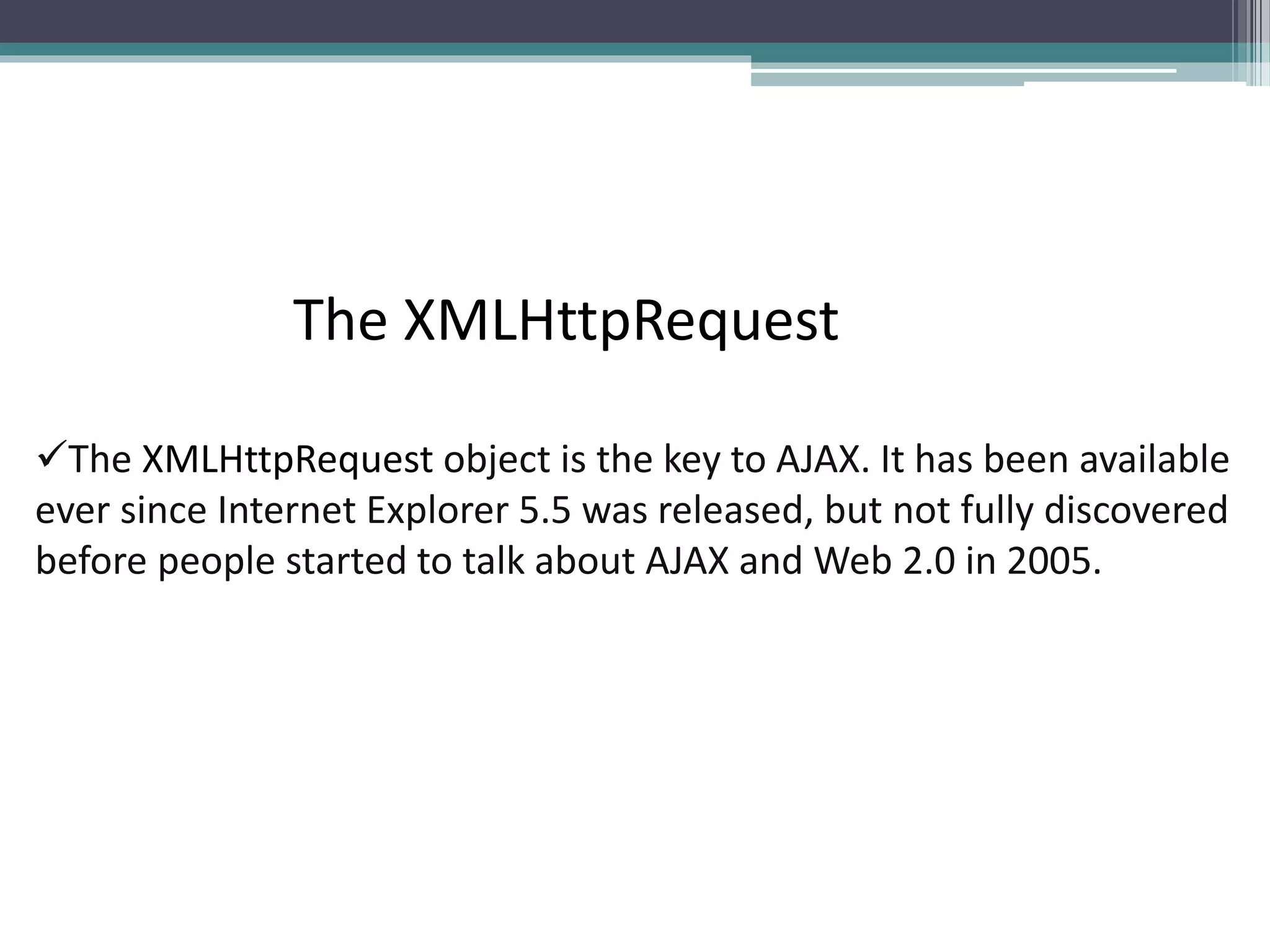 The XMLHttpRequest

✓The XMLHttpRequest object is the key to AJAX. It has been available ever since Internet Explorer 5.5 was released, but not fully discovered before people started to talk about AJAX and Web 2.0 in 2005.